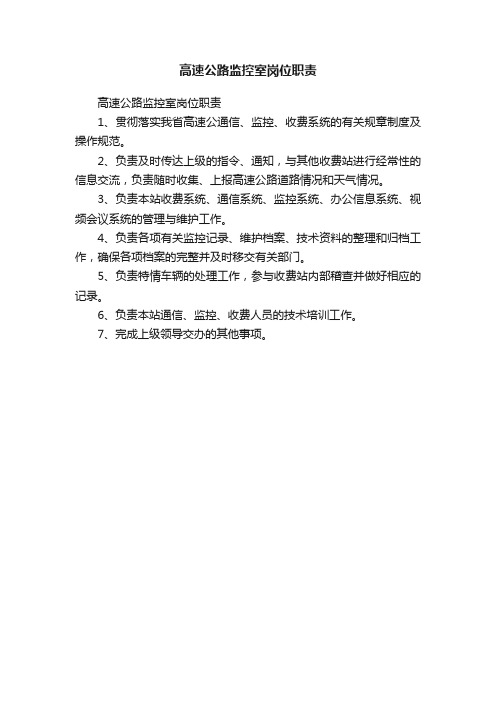 高速公路监控室岗位职责

高速公路监控室岗位职责

1、贯彻落实我省高速公通信、监控、收费系统的有关规章制度及操作规范。

2、负责及时传达上级的指令、通知，与其他收费站进行经常性的信息交流，负责随时收集、上报高速公路道路情况和天气情况。

3、负责本站收费系统、通信系统、监控系统、办公信息系统、视频会议系统的管理与维护工作。

4、负责各项有关监控记录、维护档案、技术资料的整理和归档工作，确保各项档案的完整并及时移交有关部门。

5、负责特情车辆的处理工作，参与收费站内部稽查并做好相应的记录。

6、负责本站通信、监控、收费人员的技术培训工作。

7、完成上级领导交办的其他事项。